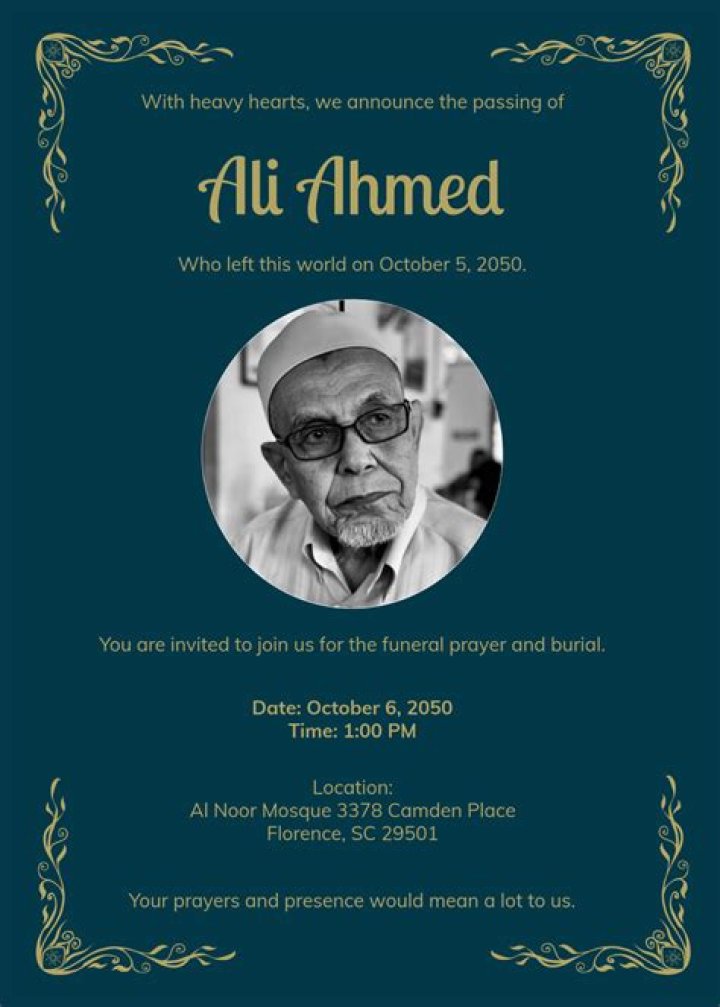 With heavy hearts, we announce the passing of

Ali Ahmed

Who left this world on October 5, 2050.

You are invited to join us for the funeral prayer and burial.

Date: October 6, 2050
Time: 1:00 PM

Location:
Al Noor Mosque 3378 Camden Place
Florence, SC 29501

Your prayers and presence would mean a lot to us.